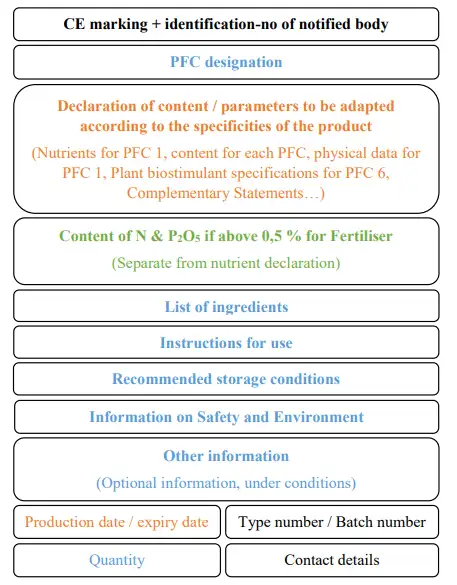 CE marking + identification-no of notified body

PFC designation

Declaration of content / parameters to be adapted according to the specificities of the product

(Nutrients for PFC 1, content for each PFC, physical data for PFC 1, Plant biostimulant specifications for PFC 6, Complementary Statements…)

Content of N & $P_2O_5$ if above 0,5 % for Fertiliser

(Separate from nutrient declaration)

List of ingredients

Instructions for use

Recommended storage conditions

Information on Safety and Environment

Other information

(Optional information, under conditions)

Production date / expiry date

Type number / Batch number

Quantity

Contact details